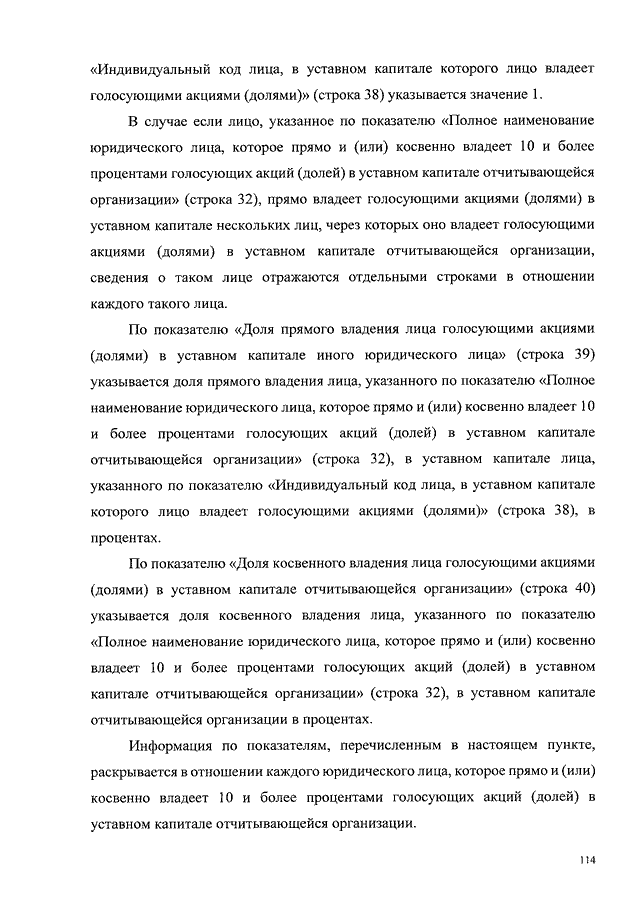 «Индивидуальный код лица, в уставном капитале которого лицо владеет голосующими акциями (долями)» (строка 38) указывается значение 1.

В случае если лицо, указанное по показателю «Полное наименование юридического лица, которое прямо и (или) косвенно владеет 10 и более процентами голосующих акций (долей) в уставном капитале отчитывающейся организации» (строка 32), прямо владеет голосующими акциями (долями) в уставном капитале нескольких лиц, через которых оно владеет голосующими акциями (долями) в уставном капитале отчитывающейся организации, сведения о таком лице отражаются отдельными строками в отношении каждого такого лица.

По показателю «Доля прямого владения лица голосующими акциями (долями) в уставном капитале иного юридического лица» (строка 39) указывается доля прямого владения лица, указанного по показателю «Полное наименование юридического лица, которое прямо и (или) косвенно владеет 10 и более процентами голосующих акций (долей) в уставном капитале отчитывающейся организации» (строка 32), в уставном капитале лица, указанного по показателю «Индивидуальный код лица, в уставном капитале которого лицо владеет голосующими акциями (долями)» (строка 38), в процентах.

По показателю «Доля косвенного владения лица голосующими акциями (долями) в уставном капитале отчитывающейся организации» (строка 40) указывается доля косвенного владения лица, указанного по показателю «Полное наименование юридического лица, которое прямо и (или) косвенно владеет 10 и более процентами голосующих акций (долей) в уставном капитале отчитывающейся организации» (строка 32), в уставном капитале отчитывающейся организации в процентах.

Информация по показателям, перечисленным в настоящем пункте, раскрывается в отношении каждого юридического лица, которое прямо и (или) косвенно владеет 10 и более процентами голосующих акций (долей) в уставном капитале отчитывающейся организации.

114